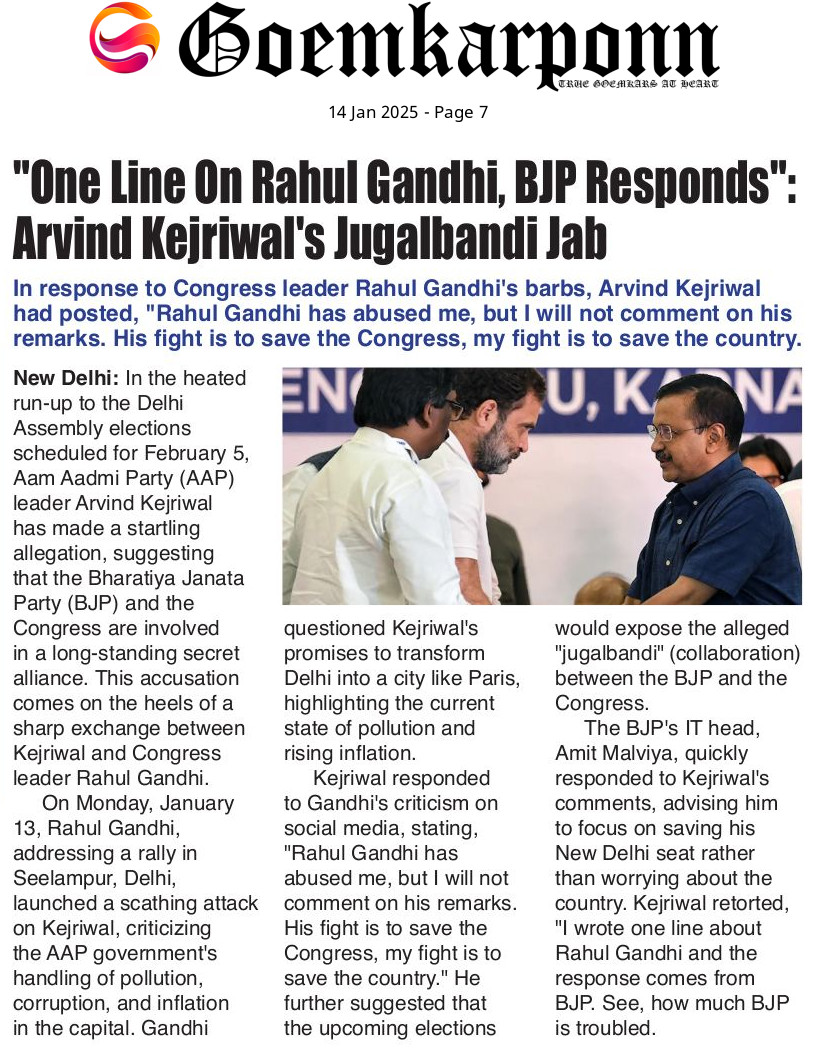 Goemkarponn
TRUE GOEMKARS AT HEART

14 Jan 2025 - Page 7

"One Line On Rahul Gandhi, BJP Responds": Arvind Kejriwal's Jugalbandi Jab

In response to Congress leader Rahul Gandhi's barbs, Arvind Kejriwal had posted, "Rahul Gandhi has abused me, but I will not comment on his remarks. His fight is to save the Congress, my fight is to save the country.

New Delhi: In the heated run-up to the Delhi Assembly elections scheduled for February 5, Aam Aadmi Party (AAP) leader Arvind Kejriwal has made a startling allegation, suggesting that the Bharatiya Janata Party (BJP) and the Congress are involved in a long-standing secret alliance. This accusation comes on the heels of a sharp exchange between Kejriwal and Congress leader Rahul Gandhi.

On Monday, January 13, Rahul Gandhi, addressing a rally in Seelampur, Delhi, launched a scathing attack on Kejriwal, criticizing the AAP government's handling of pollution, corruption, and inflation in the capital. Gandhi questioned Kejriwal's promises to transform Delhi into a city like Paris, highlighting the current state of pollution and rising inflation.

Kejriwal responded to Gandhi's criticism on social media, stating, "Rahul Gandhi has abused me, but I will not comment on his remarks. His fight is to save the Congress, my fight is to save the country." He further suggested that the upcoming elections would expose the alleged "jugalbandi" (collaboration) between the BJP and the Congress.

The BJP's IT head, Amit Malviya, quickly responded to Kejriwal's comments, advising him to focus on saving his New Delhi seat rather than worrying about the country. Kejriwal retorted, "I wrote one line about Rahul Gandhi and the response comes from BJP. See, how much BJP is troubled.